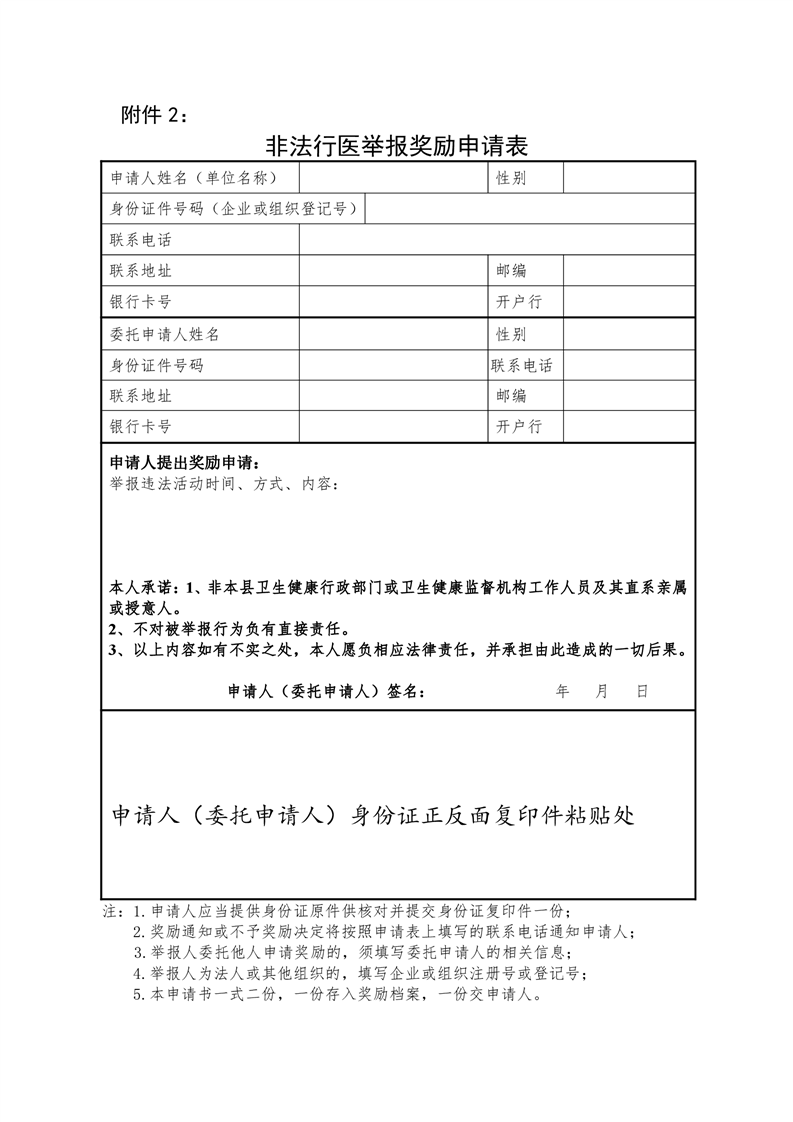 附件 2：

非法行医举报奖励申请表

| 申请人姓名（单位名称） | | 性别 | |
|---|---|---|---|
| 身份证件号码（企业或组织登记号） | | | |
| 联系电话 | | | |
| 联系地址 | | 邮编 | |
| 银行卡号 | | 开户行 | |
| 委托申请人姓名 | | 性别 | |
| 身份证件号码 | | 联系电话 | |
| 联系地址 | | 邮编 | |
| 银行卡号 | | 开户行 | |

申请人提出奖励申请：
举报违法活动时间、方式、内容：

本人承诺：1、非本县卫生健康行政部门或卫生健康监督机构工作人员及其直系亲属或授意人。
2、不对被举报行为负有直接责任。
3、以上内容如有不实之处，本人愿负相应法律责任，并承担由此造成的一切后果。

申请人（委托申请人）签名： 年 月 日

申请人（委托申请人）身份证正反面复印件粘贴处

注：1.申请人应当提供身份证原件供核对并提交身份证复印件一份；
2.奖励通知或不予奖励决定将按照申请表上填写的联系电话通知申请人；
3.举报人委托他人申请奖励的，须填写委托申请人的相关信息；
4.举报人为法人或其他组织的，填写企业或组织注册号或登记号；
5.本申请书一式二份，一份存入奖励档案，一份交申请人。